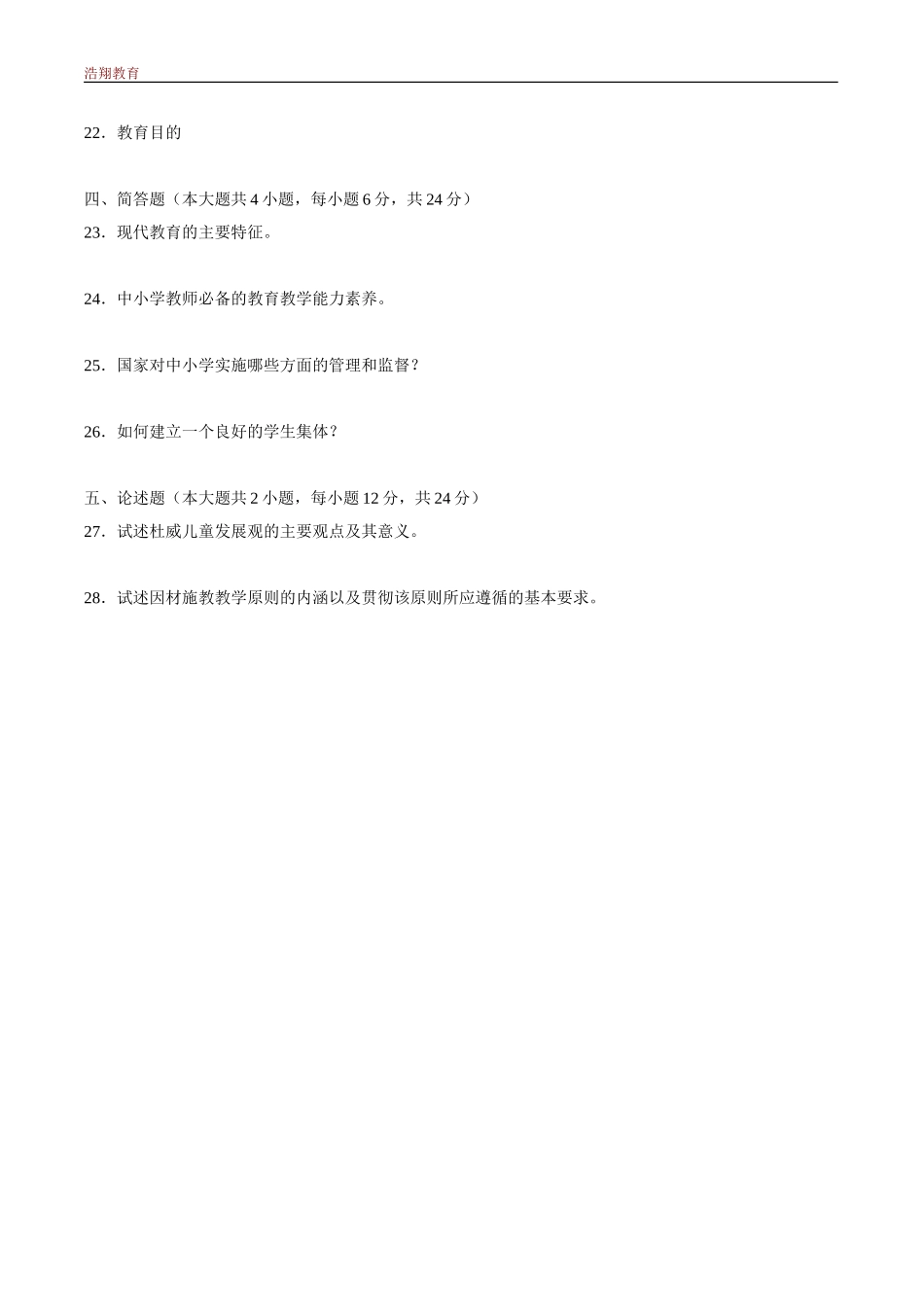 浩翔教育

22．教育目的

四、简答题（本大题共 4 小题，每小题 6 分，共 24 分）
23．现代教育的主要特征。

24．中小学教师必备的教育教学能力素养。

25．国家对中小学实施哪些方面的管理和监督？

26．如何建立一个良好的学生集体？

五、论述题（本大题共 2 小题，每小题 12 分，共 24 分）
27．试述杜威儿童发展观的主要观点及其意义。

28．试述因材施教教学原则的内涵以及贯彻该原则所应遵循的基本要求。